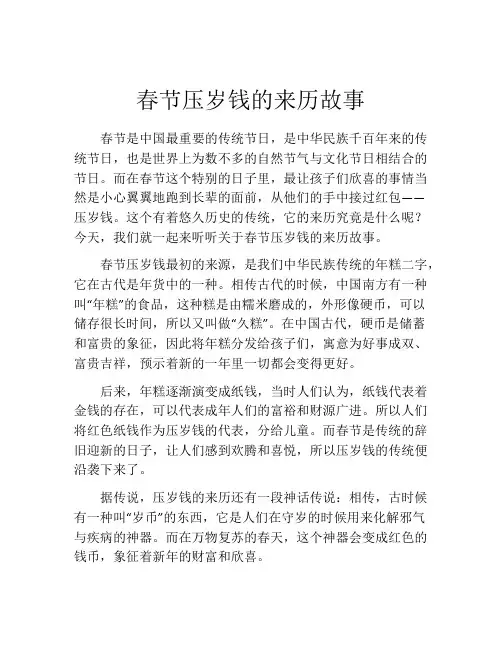 春节压岁钱的来历故事

春节是中国最重要的传统节日，是中华民族千百年来的传统节日，也是世界上为数不多的自然节气与文化节日相结合的节日。而在春节这个特别的日子里，最让孩子们欣喜的事情当然是小心翼翼地跑到长辈的面前，从他们的手中接过红包——压岁钱。这个有着悠久历史的传统，它的来历究竟是什么呢？今天，我们就一起来听听关于春节压岁钱的来历故事。

春节压岁钱最初的来源，是我们中华民族传统的年糕二字，它在古代是年货中的一种。相传古代的时候，中国南方有一种叫“年糕”的食品，这种糕是由糯米磨成的，外形像硬币，可以储存很长时间，所以又叫做“久糕”。在中国古代，硬币是储蓄和富贵的象征，因此将年糕分发给孩子们，寓意为好事成双、富贵吉祥，预示着新的一年里一切都会变得更好。

后来，年糕逐渐演变成纸钱，当时人们认为，纸钱代表着金钱的存在，可以代表成年人们的富裕和财源广进。所以人们将红色纸钱作为压岁钱的代表，分给儿童。而春节是传统的辞旧迎新的日子，让人们感到欢腾和喜悦，所以压岁钱的传统便沿袭下来了。

据传说，压岁钱的来历还有一段神话传说：相传，古时候有一种叫“岁币”的东西，它是人们在守岁的时候用来化解邪气与疾病的神器。而在万物复苏的春天，这个神器会变成红色的钱币，象征着新年的财富和欣喜。